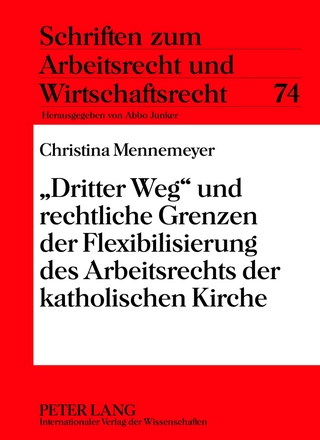 Schriften zum Arbeitsrecht und Wirtschaftsrecht 74

Herausgegeben von Abbo Junker

Christina Mennemeyer

„Dritter Weg“ und rechtliche Grenzen der Flexibilisierung des Arbeitsrechts der katholischen Kirche

PETER LANG
Internationaler Verlag der Wissenschaften